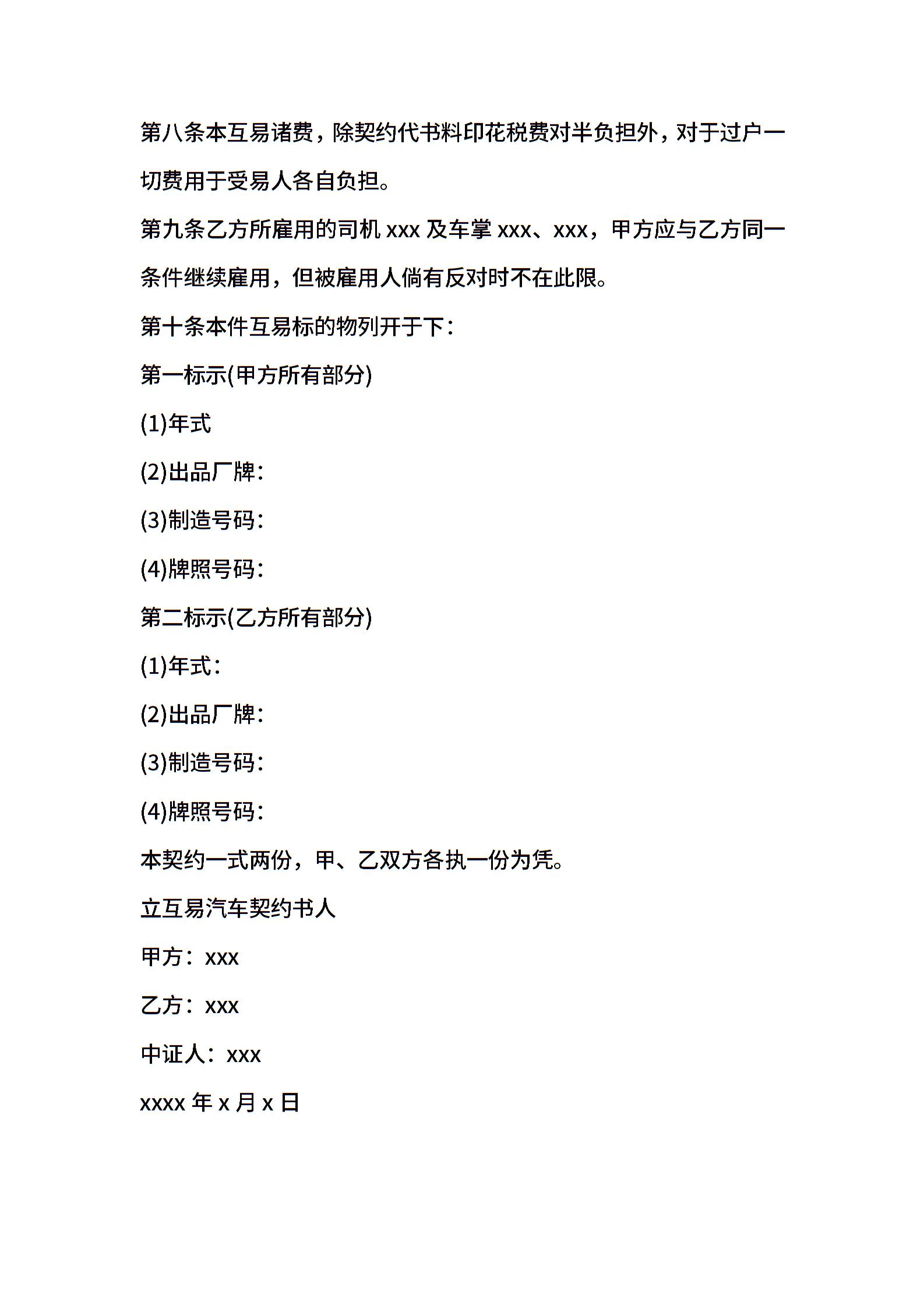 第八条本互易诸费，除契约代书料印花税费对半负担外，对于过户一切费用于受易人各自负担。

第九条乙方所雇用的司机 xxx 及车掌 xxx、xxx，甲方应与乙方同一条件继续雇用，但被雇用人倘有反对时不在此限。

第十条本件互易标的物列开于下：

第一标示(甲方所有部分)

(1)年式

(2)出品厂牌：

(3)制造号码：

(4)牌照号码：

第二标示(乙方所有部分)

(1)年式：

(2)出品厂牌：

(3)制造号码：

(4)牌照号码：

本契约一式两份，甲、乙双方各执一份为凭。

立互易汽车契约书人

甲方：xxx

乙方：xxx

中证人：xxx

xxxx 年 x 月 x 日